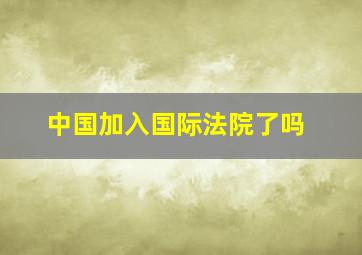 中国加入国际法院了吗